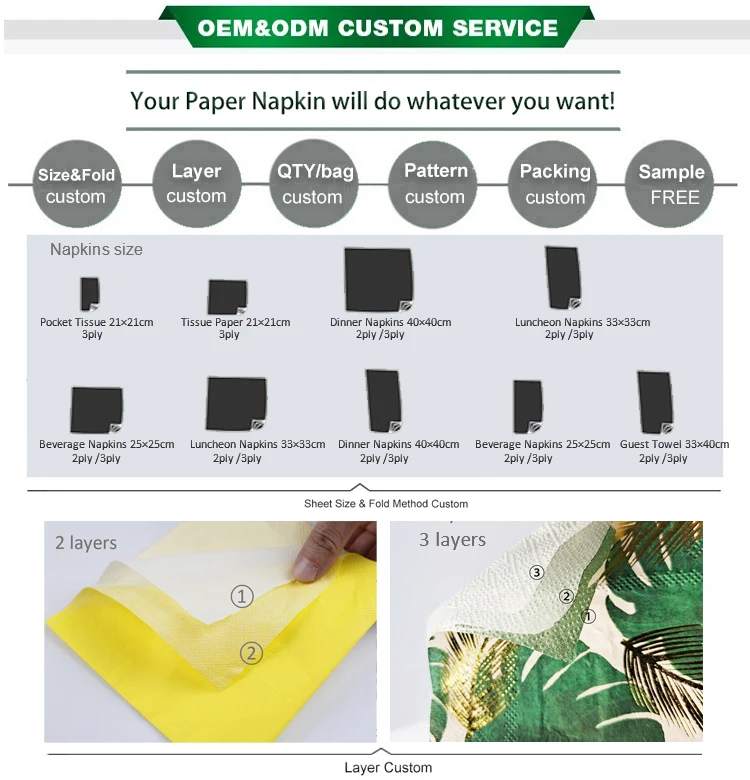 OEM&ODM CUSTOM SERVICE

Your Paper Napkin will do whatever you want!

Size&Fold custom

Layer custom

QTY/bag custom

Pattern custom

Packing custom

Sample FREE

Napkins size

Pocket Tissue 21×21cm 3ply

Tissue Paper 21×21cm 3ply

Dinner Napkins 40×40cm 2ply /3ply

Luncheon Napkins 33×33cm 2ply /3ply

Beverage Napkins 25×25cm 2ply /3ply

Luncheon Napkins 33×33cm 2ply /3ply

Dinner Napkins 40×40cm 2ply /3ply

Beverage Napkins 25×25cm 2ply /3ply

Guest Towel 33×40cm 2ply /3ply

Sheet Size & Fold Method Custom

2 layers

①

②

3 layers

③

②

①

Layer Custom